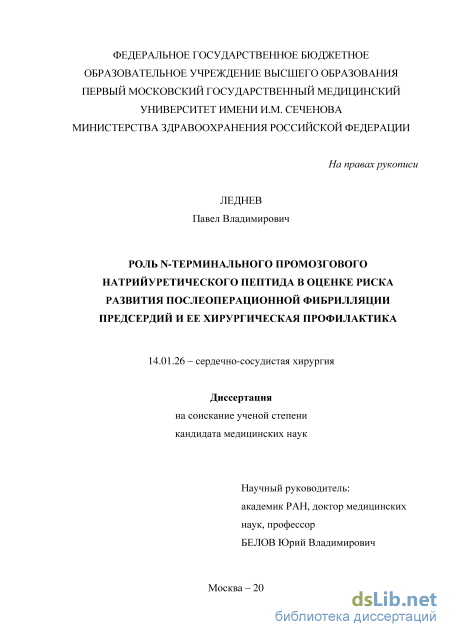 ФЕДЕРАЛЬНОЕ ГОСУДАРСТВЕННОЕ БЮДЖЕТНОЕ ОБРАЗОВАТЕЛЬНОЕ УЧРЕЖДЕНИЕ ВЫСШЕГО ОБРАЗОВАНИЯ ПЕРВЫЙ МОСКОВСКИЙ ГОСУДАРСТВЕННЫЙ МЕДИЦИНСКИЙ УНИВЕРСИТЕТ ИМЕНИ И.М. СЕЧЕНОВА МИНИСТЕРСТВА ЗДРАВООХРАНЕНИЯ РОССИЙСКОЙ ФЕДЕРАЦИИ

На правах рукописи

ЛЕДНЕВ
Павел Владимирович

РОЛЬ N-ТЕРМИНАЛЬНОГО ПРОМОЗГОВОГО НАТРИЙУРЕТИЧЕСКОГО ПЕПТИДА В ОЦЕНКЕ РИСКА РАЗВИТИЯ ПОСЛЕОПЕРАЦИОННОЙ ФИБРИЛЛЯЦИИ ПРЕДСЕРДИЙ И ЕЕ ХИРУРГИЧЕСКАЯ ПРОФИЛАКТИКА

14.01.26 – сердечно-сосудистая хирургия

Диссертация
на соискание ученой степени
кандидата медицинских наук

Научный руководитель:
академик РАН, доктор медицинских наук, профессор
БЕЛОВ Юрий Владимирович

Москва – 20

dsLib.net
библиотека диссертаций